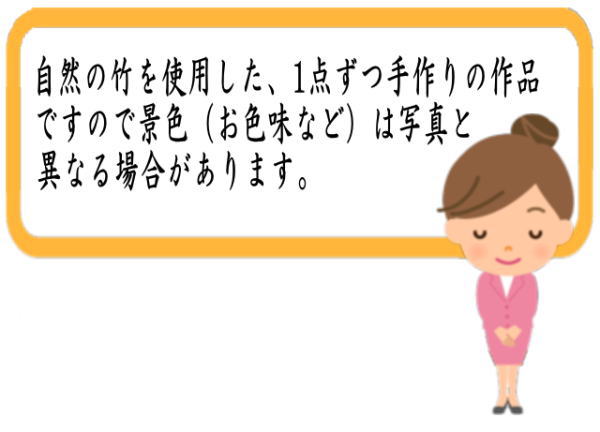 自然の竹を使用した、1点ずつ手作りの作品ですので景色（お色味など）は写真と異なる場合があります。